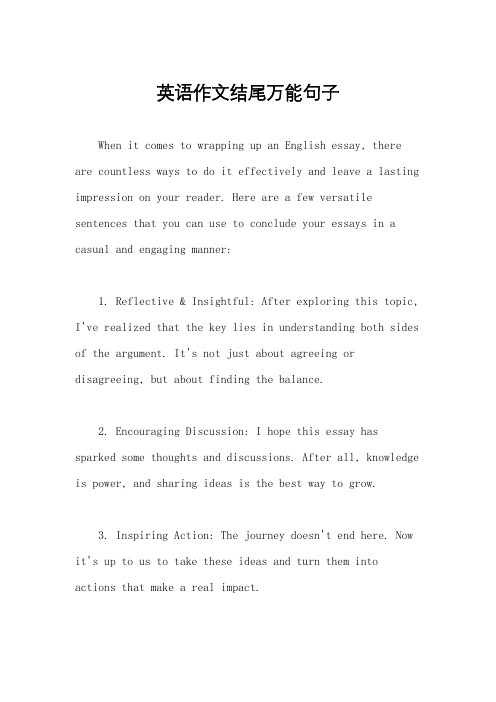 英语作文结尾万能句子

When it comes to wrapping up an English essay, there are countless ways to do it effectively and leave a lasting impression on your reader. Here are a few versatile sentences that you can use to conclude your essays in a casual and engaging manner:

1. Reflective & Insightful: After exploring this topic, I've realized that the key lies in understanding both sides of the argument. It's not just about agreeing or disagreeing, but about finding the balance.

2. Encouraging Discussion: I hope this essay has sparked some thoughts and discussions. After all, knowledge is power, and sharing ideas is the best way to grow.

3. Inspiring Action: The journey doesn't end here. Now it's up to us to take these ideas and turn them into actions that make a real impact.